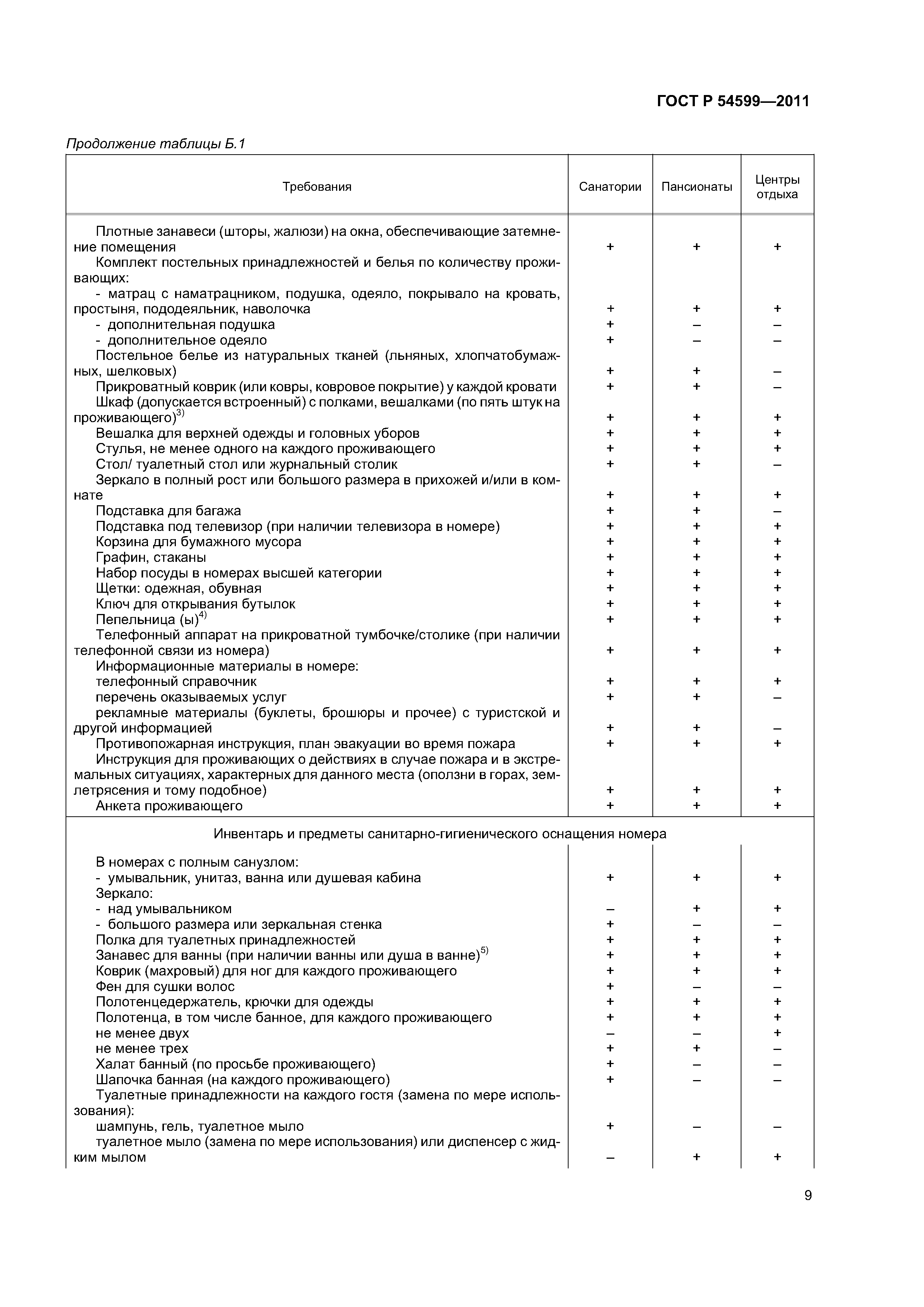 ГОСТ Р 54599—2011

Продолжение таблицы Б.1

| Требования | Санатории | Пансионаты | Центры отдыха |
|---|---|---|---|
| Плотные занавеси (шторы, жалюзи) на окна, обеспечивающие затемнение помещения | + | + | + |
| Комплект постельных принадлежностей и белья по количеству проживающих: | | | |
| - матрац с наматрацником, подушка, одеяло, покрывало на кровать, простыня, пододеяльник, наволочка | + | + | + |
| - дополнительная подушка | + | – | – |
| - дополнительное одеяло | + | – | – |
| Постельное белье из натуральных тканей (льняных, хлопчатобумажных, шелковых) | + | + | – |
| Прикроватный коврик (или ковры, ковровое покрытие) у каждой кровати | + | + | – |
| Шкаф (допускается встроенный) с полками, вешалками (по пять штук на проживающего)$^{3)}$ | + | + | + |
| Вешалка для верхней одежды и головных уборов | + | + | + |
| Стулья, не менее одного на каждого проживающего | + | + | + |
| Стол/ туалетный стол или журнальный столик | + | + | – |
| Зеркало в полный рост или большого размера в прихожей и/или в комнате | + | + | + |
| Подставка для багажа | + | + | – |
| Подставка под телевизор (при наличии телевизора в номере) | + | + | + |
| Корзина для бумажного мусора | + | + | + |
| Графин, стаканы | + | + | + |
| Набор посуды в номерах высшей категории | + | + | + |
| Щетки: одежная, обувная | + | + | + |
| Ключ для открывания бутылок | + | + | + |
| Пепельница (ы)$^{4)}$ | + | + | + |
| Телефонный аппарат на прикроватной тумбочке/столике (при наличии телефонной связи из номера) | + | + | + |
| Информационные материалы в номере: | | | |
| телефонный справочник | + | + | + |
| перечень оказываемых услуг | + | + | – |
| рекламные материалы (буклеты, брошюры и прочее) с туристской и другой информацией | + | + | – |
| Противопожарная инструкция, план эвакуации во время пожара | + | + | + |
| Инструкция для проживающих о действиях в случае пожара и в экстремальных ситуациях, характерных для данного места (оползни в горах, землетрясения и тому подобное) | + | + | + |
| Анкета проживающего | + | + | + |
| Инвентарь и предметы санитарно-гигиенического оснащения номера | | | |
| В номерах с полным санузлом: | | | |
| - умывальник, унитаз, ванна или душевая кабина | + | + | + |
| Зеркало: | | | |
| - над умывальником | – | + | + |
| - большого размера или зеркальная стенка | + | – | – |
| Полка для туалетных принадлежностей | + | + | + |
| Занавес для ванны (при наличии ванны или душа в ванне)$^{5)}$ | + | + | + |
| Коврик (махровый) для ног для каждого проживающего | + | + | + |
| Фен для сушки волос | + | – | – |
| Полотенцедержатель, крючки для одежды | + | + | + |
| Полотенца, в том числе банное, для каждого проживающего | + | + | + |
| не менее двух | – | – | + |
| не менее трех | + | + | – |
| Халат банный (по просьбе проживающего) | + | – | – |
| Шапочка банная (на каждого проживающего) | + | – | – |
| Туалетные принадлежности на каждого гостя (замена по мере использования): | | | |
| шампунь, гель, туалетное мыло | + | – | – |
| туалетное мыло (замена по мере использования) или диспенсер с жидким мылом | – | + | + |

9